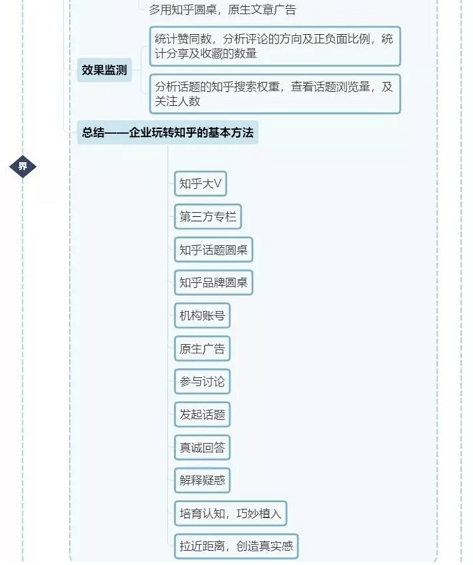 多用知乎圆桌，原生文章广告

效果监测

统计赞同数，分析评论的方向及正负面比例，统计分享及收藏的数量

分析话题的知乎搜索权重，查看话题浏览量，及关注人数

总结——企业玩转知乎的基本方法

界

知乎大V

第三方专栏

知乎话题圆桌

知乎品牌圆桌

机构账号

原生广告

参与讨论

发起话题

真诚回答

解释疑惑

培育认知，巧妙植入

拉近距离，创造真实感